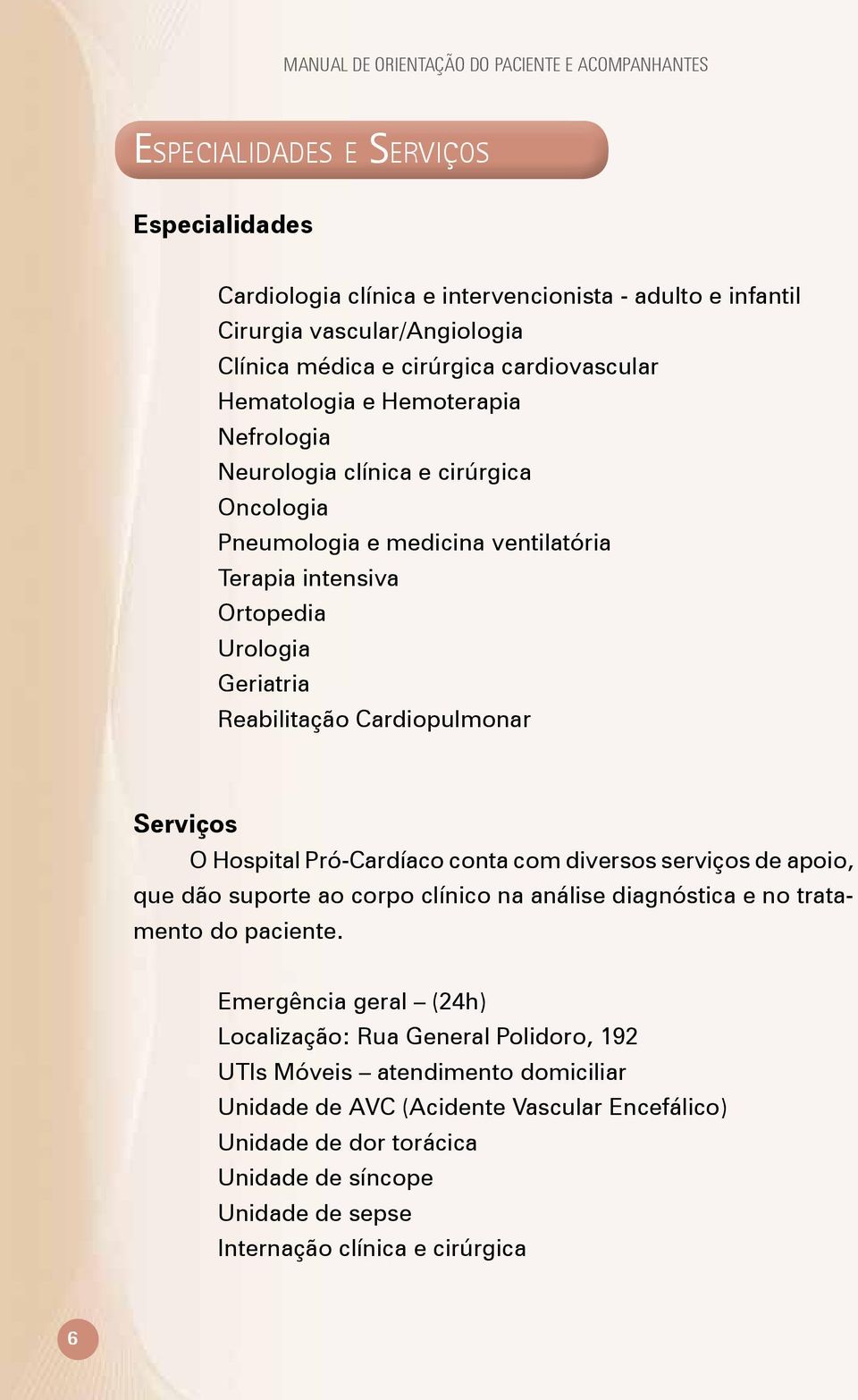 MANUAL DE ORIENTAÇÃO DO PACIENTE E ACOMPANHANTES

ESPECIALIDADES E SERVIÇOS

Especialidades

Cardiologia clínica e intervencionista - adulto e infantil
Cirurgia vascular/Angiologia
Clínica médica e cirúrgica cardiovascular
Hematologia e Hemoterapia
Nefrologia
Neurologia clínica e cirúrgica
Oncologia
Pneumologia e medicina ventilatória
Terapia intensiva
Ortopedia
Urologia
Geriatria
Reabilitação Cardiopulmonar

Serviços

O Hospital Pró-Cardíaco conta com diversos serviços de apoio, que dão suporte ao corpo clínico na análise diagnóstica e no tratamento do paciente.

Emergência geral – (24h)
Localização: Rua General Polidoro, 192
UTIs Móveis – atendimento domiciliar
Unidade de AVC (Acidente Vascular Encefálico)
Unidade de dor torácica
Unidade de síncope
Unidade de sepse
Internação clínica e cirúrgica

6